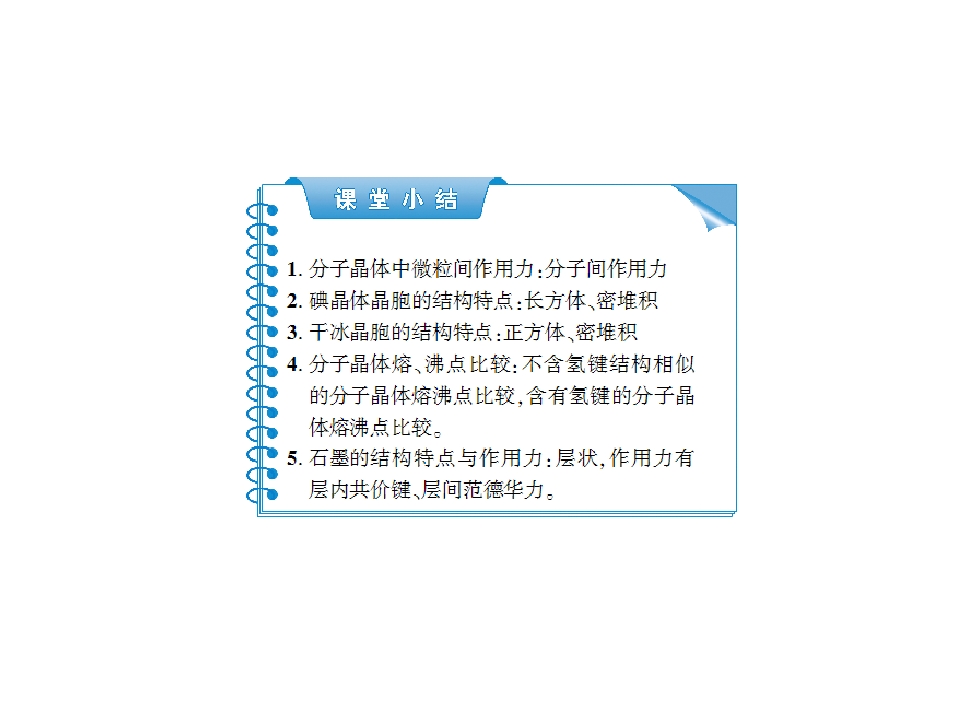 课堂小结

1.分子晶体中微粒间作用力:分子间作用力
2.碘晶体晶胞的结构特点:长方体、密堆积
3.干冰晶胞的结构特点:正方体、密堆积
4.分子晶体熔、沸点比较:不含氢键结构相似的分子晶体熔沸点比较,含有氢键的分子晶体熔沸点比较。
5.石墨的结构特点与作用力:层状,作用力有层内共价键、层间范德华力。